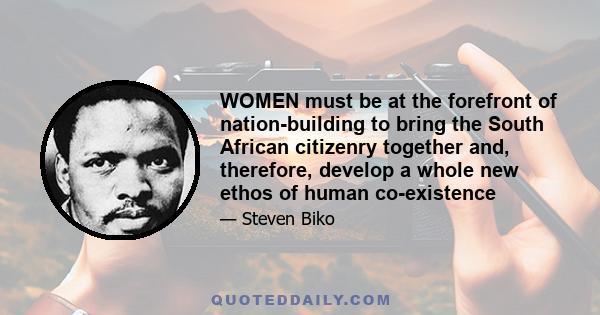 WOMEN must be at the forefront of nation-building to bring the South African citizenry together and, therefore, develop a whole new ethos of human co-existence

— Steven Biko

QUOTEDDAILY.COM